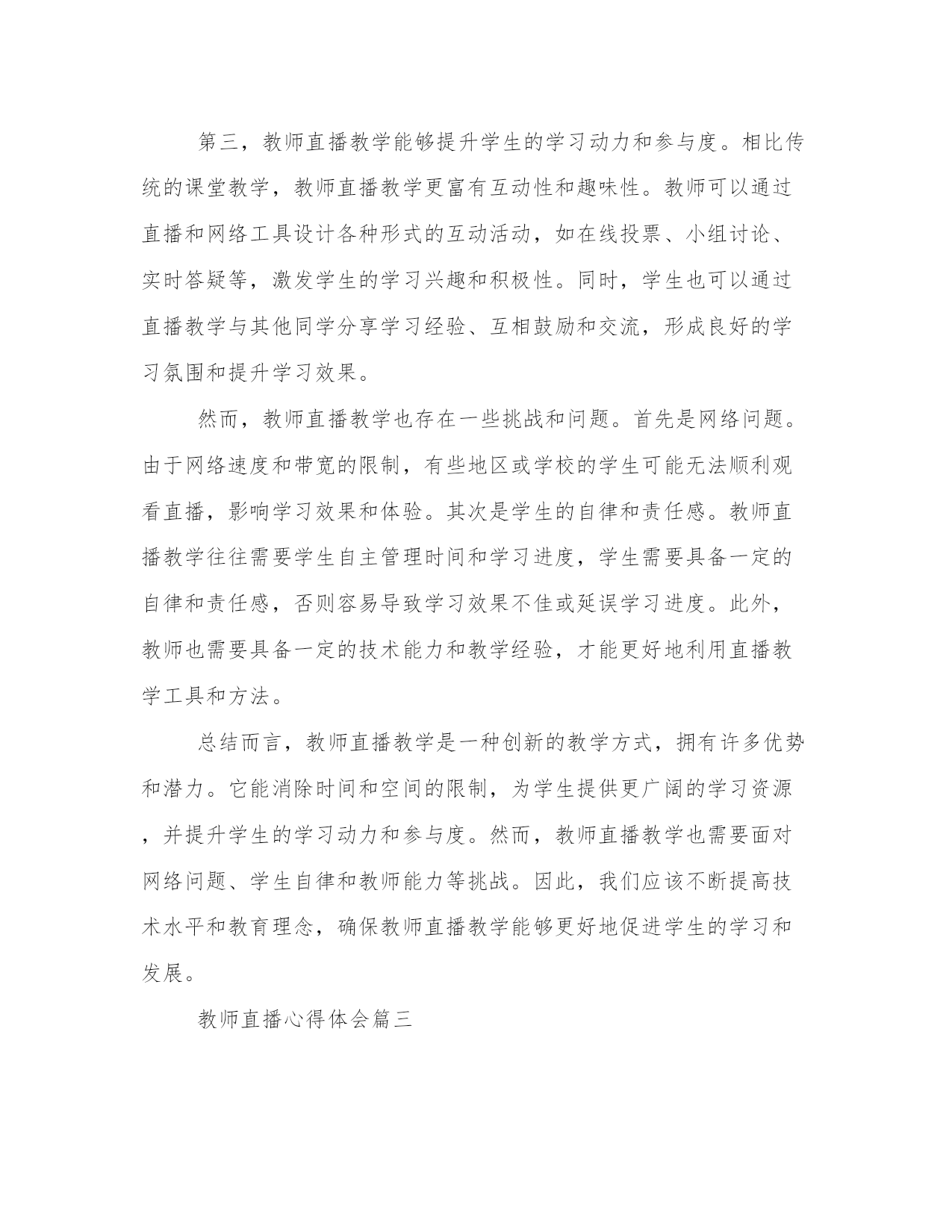 第三，教师直播教学能够提升学生的学习动力和参与度。相比传统的课堂教学，教师直播教学更富有互动性和趣味性。教师可以通过直播和网络工具设计各种形式的互动活动，如在线投票、小组讨论、实时答疑等，激发学生的学习兴趣和积极性。同时，学生也可以通过直播教学与其他同学分享学习经验、互相鼓励和交流，形成良好的学习氛围和提升学习效果。

然而，教师直播教学也存在一些挑战和问题。首先是网络问题。由于网络速度和带宽的限制，有些地区或学校的学生可能无法顺利观看直播，影响学习效果和体验。其次是学生的自律和责任感。教师直播教学往往需要学生自主管理时间和学习进度，学生需要具备一定的自律和责任感，否则容易导致学习效果不佳或延误学习进度。此外，教师也需要具备一定的技术能力和教学经验，才能更好地利用直播教学工具和方法。

总结而言，教师直播教学是一种创新的教学方式，拥有许多优势和潜力。它能消除时间和空间的限制，为学生提供更广阔的学习资源，并提升学生的学习动力和参与度。然而，教师直播教学也需要面对网络问题、学生自律和教师能力等挑战。因此，我们应该不断提高技术水平和教育理念，确保教师直播教学能够更好地促进学生的学习和发展。

教师直播心得体会篇三